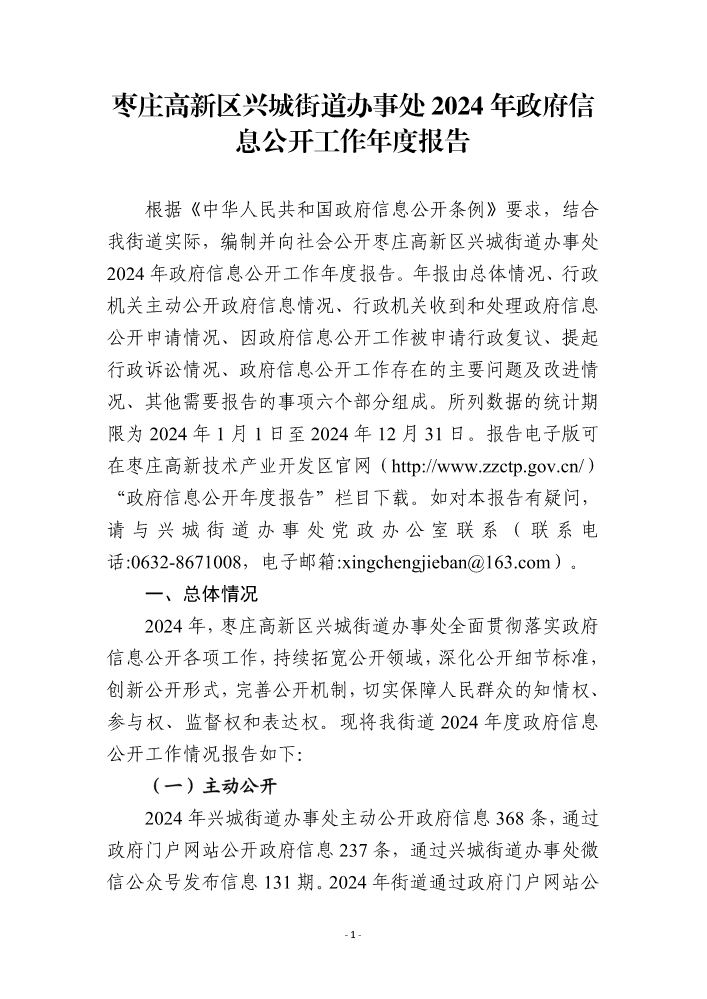 枣庄高新区兴城街道办事处 2024 年政府信息公开工作年度报告

根据《中华人民共和国政府信息公开条例》要求，结合我街道实际，编制并向社会公开枣庄高新区兴城街道办事处 2024 年政府信息公开工作年度报告。年报由总体情况、行政机关主动公开政府信息情况、行政机关收到和处理政府信息公开申请情况、因政府信息公开工作被申请行政复议、提起行政诉讼情况、政府信息公开工作存在的主要问题及改进情况、其他需要报告的事项六个部分组成。所列数据的统计期限为 2024 年 1 月 1 日至 2024 年 12 月 31 日。报告电子版可在枣庄高新技术产业开发区官网（http://www.zzctp.gov.cn/）“政府信息公开年度报告”栏目下载。如对本报告有疑问，请与兴城街道办事处党政办公室联系（联系电话:0632-8671008，电子邮箱:xingchengjieban@163.com）。

一、总体情况

2024 年，枣庄高新区兴城街道办事处全面贯彻落实政府信息公开各项工作，持续拓宽公开领域，深化公开细节标准，创新公开形式，完善公开机制，切实保障人民群众的知情权、参与权、监督权和表达权。现将我街道 2024 年度政府信息公开工作情况报告如下:

（一）主动公开

2024 年兴城街道办事处主动公开政府信息 368 条，通过政府门户网站公开政府信息 237 条，通过兴城街道办事处微信公众号发布信息 131 期。2024 年街道通过政府门户网站公

- 1 -